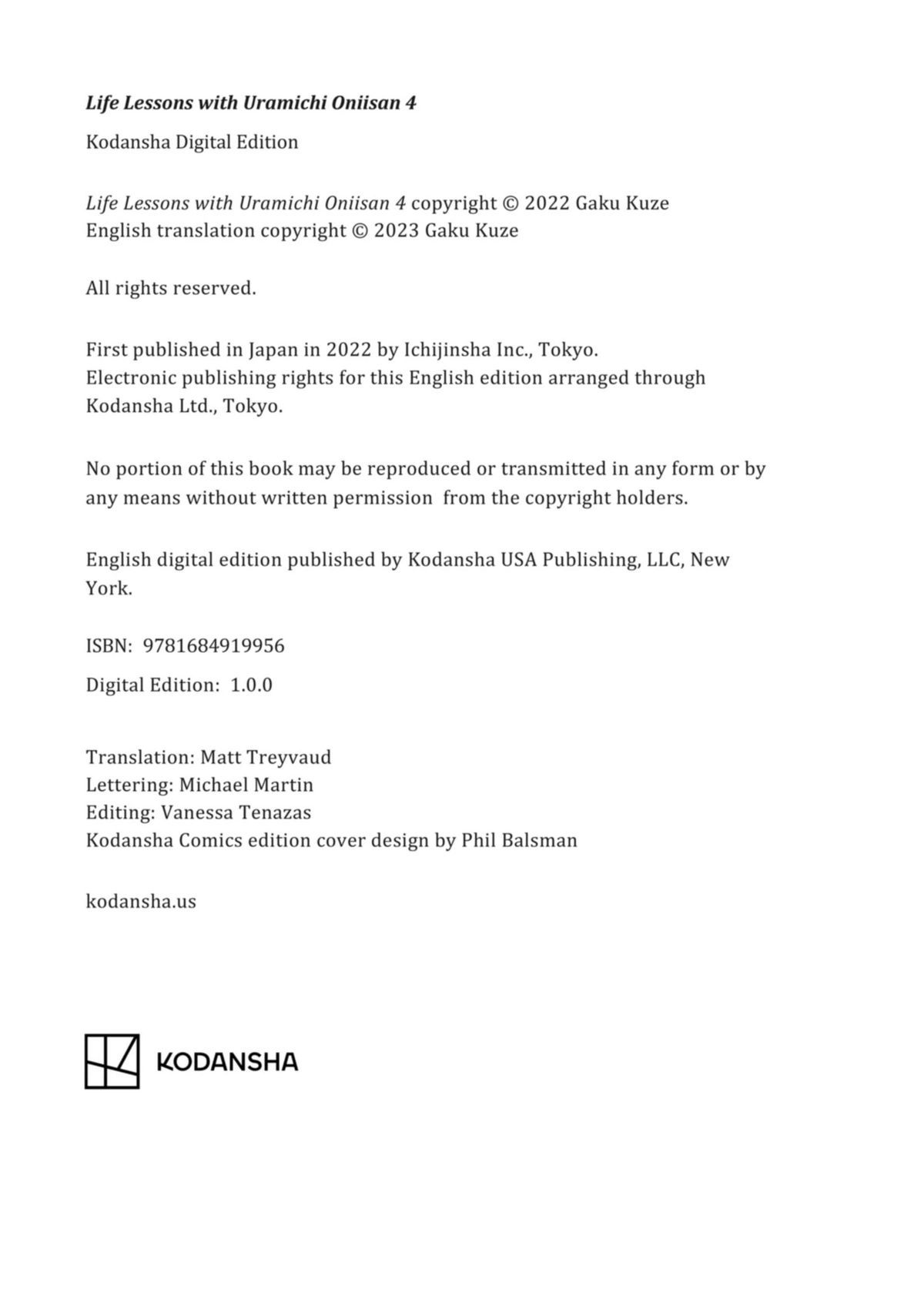 Life Lessons with Uramichi Oniisan 4

Kodansha Digital Edition

Life Lessons with Uramichi Oniisan 4 copyright © 2022 Gaku Kuze
English translation copyright © 2023 Gaku Kuze

All rights reserved.

First published in Japan in 2022 by Ichijinsha Inc., Tokyo.
Electronic publishing rights for this English edition arranged through Kodansha Ltd., Tokyo.

No portion of this book may be reproduced or transmitted in any form or by any means without written permission from the copyright holders.

English digital edition published by Kodansha USA Publishing, LLC, New York.

ISBN: 9781684919956

Digital Edition: 1.0.0

Translation: Matt Treyvaud
Lettering: Michael Martin
Editing: Vanessa Tenazas
Kodansha Comics edition cover design by Phil Balsman

kodansha.us

KODANSHA